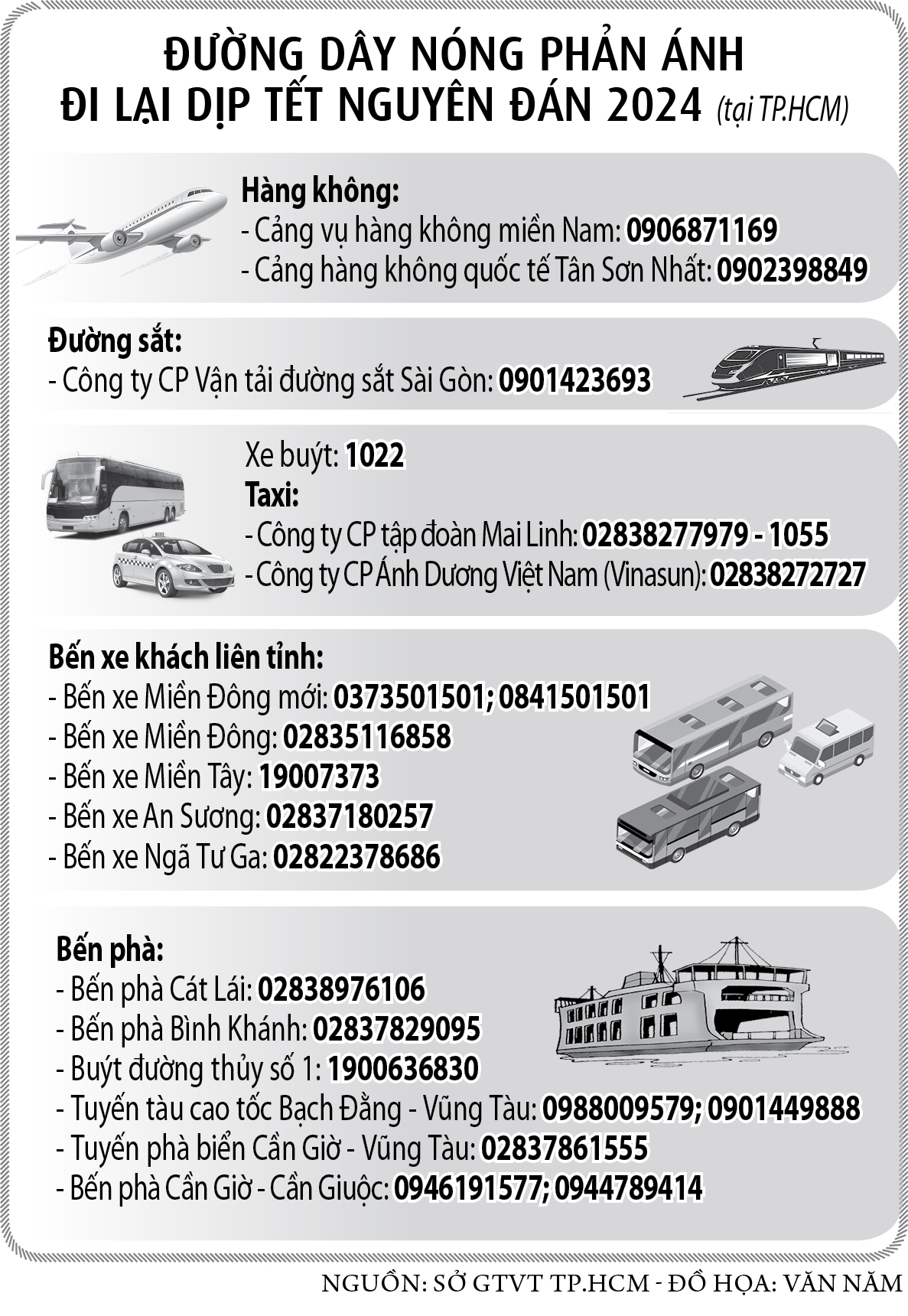 ĐƯỜNG DÂY NÓNG PHẢN ÁNH
ĐI LẠI DỊP TẾT NGUYÊN ĐÁN 2024 (tại TP.HCM)

Hàng không:
- Cảng vụ hàng không miền Nam: 0906871169
- Cảng hàng không quốc tế Tân Sơn Nhất: 0902398849

Đường sắt:
- Công ty CP Vận tải đường sắt Sài Gòn: 0901423693

Xe buýt: 1022
Taxi:
- Công ty CP tập đoàn Mai Linh: 02838277979 - 1055
- Công ty CP Ánh Dương Việt Nam (Vinasun): 02838272727

Bến xe khách liên tỉnh:
- Bến xe Miền Đông mới: 0373501501; 0841501501
- Bến xe Miền Đông: 02835116858
- Bến xe Miền Tây: 19007373
- Bến xe An Sương: 02837180257
- Bến xe Ngã Tư Ga: 02822378686

Bến phà:
- Bến phà Cát Lái: 02838976106
- Bến phà Bình Khánh: 02837829095
- Buýt đường thủy số 1: 1900636830
- Tuyến tàu cao tốc Bạch Đằng - Vũng Tàu: 0988009579; 0901449888
- Tuyến phà biển Cần Giờ - Vũng Tàu: 02837861555
- Bến phà Cần Giờ - Cần Giuộc: 0946191577; 0944789414

NGUỒN: SỞ GTVT TP.HCM - ĐỒ HỌA: VĂN NĂM